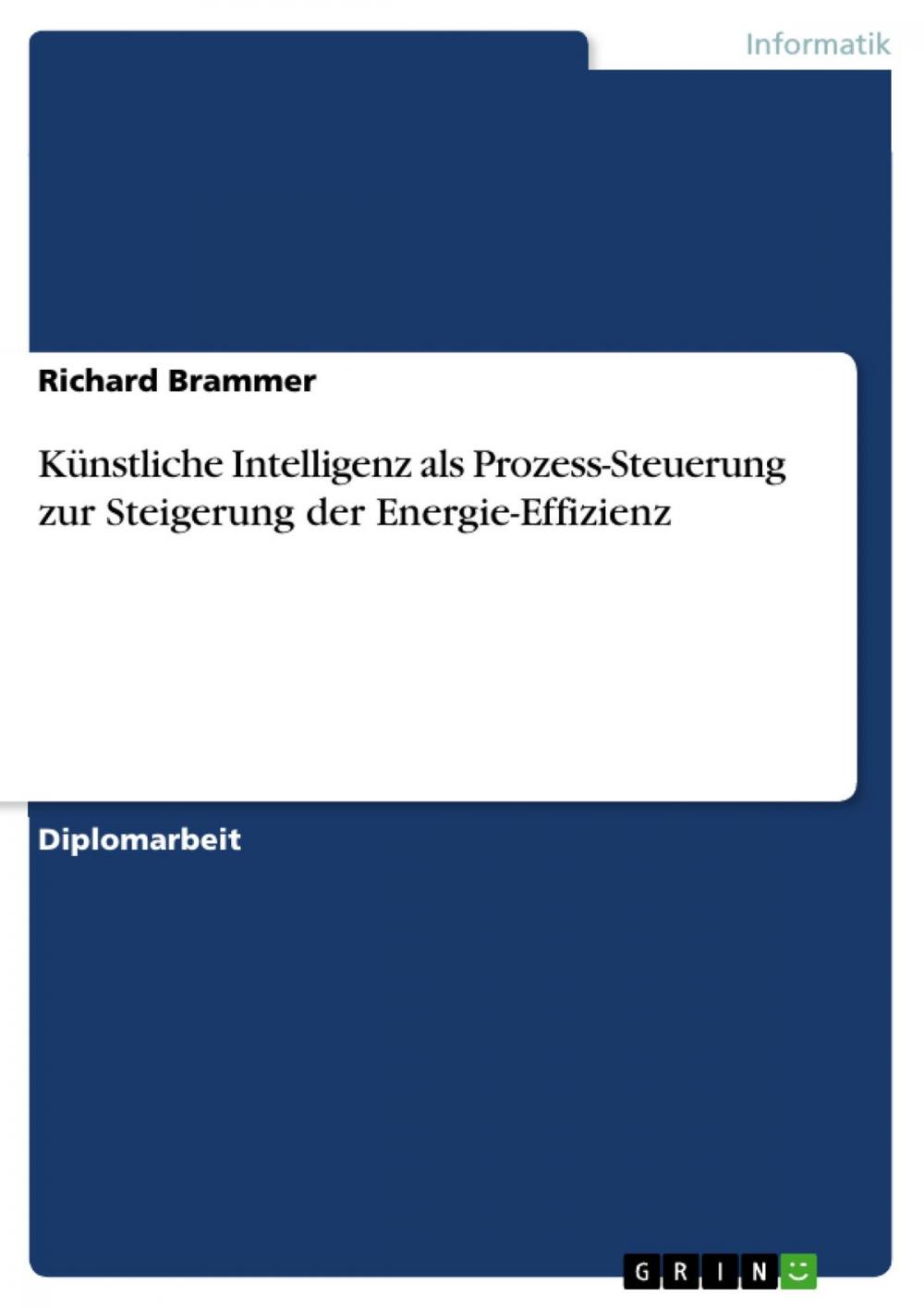 Informatik

Richard Brammer

Künstliche Intelligenz als Prozess-Steuerung zur Steigerung der Energie-Effizienz

Diplomarbeit

GRIN